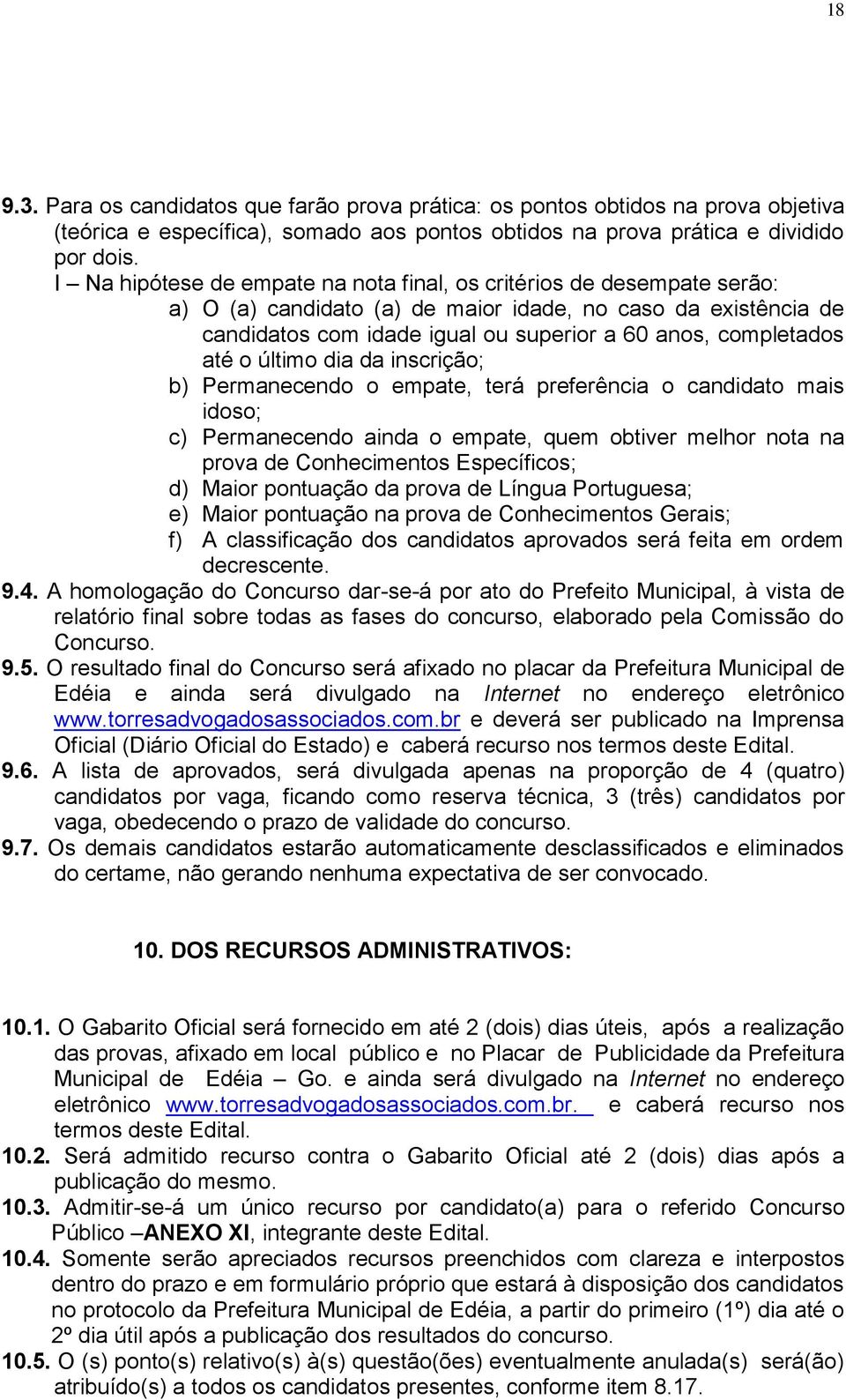 18

9.3. Para os candidatos que farão prova prática: os pontos obtidos na prova objetiva (teórica e específica), somado aos pontos obtidos na prova prática e dividido por dois.

I – Na hipótese de empate na nota final, os critérios de desempate serão:

a) O (a) candidato (a) de maior idade, no caso da existência de candidatos com idade igual ou superior a 60 anos, completados até o último dia da inscrição;

b) Permanecendo o empate, terá preferência o candidato mais idoso;

c) Permanecendo ainda o empate, quem obtiver melhor nota na prova de Conhecimentos Específicos;

d) Maior pontuação da prova de Língua Portuguesa;

e) Maior pontuação na prova de Conhecimentos Gerais;

f) A classificação dos candidatos aprovados será feita em ordem decrescente.

9.4. A homologação do Concurso dar-se-á por ato do Prefeito Municipal, à vista de relatório final sobre todas as fases do concurso, elaborado pela Comissão do Concurso.

9.5. O resultado final do Concurso será afixado no placar da Prefeitura Municipal de Edéia e ainda será divulgado na Internet no endereço eletrônico www.torresadvogadosassociados.com.br e deverá ser publicado na Imprensa Oficial (Diário Oficial do Estado) e caberá recurso nos termos deste Edital.

9.6. A lista de aprovados, será divulgada apenas na proporção de 4 (quatro) candidatos por vaga, ficando como reserva técnica, 3 (três) candidatos por vaga, obedecendo o prazo de validade do concurso.

9.7. Os demais candidatos estarão automaticamente desclassificados e eliminados do certame, não gerando nenhuma expectativa de ser convocado.

10. DOS RECURSOS ADMINISTRATIVOS:

10.1. O Gabarito Oficial será fornecido em até 2 (dois) dias úteis, após a realização das provas, afixado em local público e no Placar de Publicidade da Prefeitura Municipal de Edéia – Go. e ainda será divulgado na Internet no endereço eletrônico www.torresadvogadosassociados.com.br. e caberá recurso nos termos deste Edital.

10.2. Será admitido recurso contra o Gabarito Oficial até 2 (dois) dias após a publicação do mesmo.

10.3. Admitir-se-á um único recurso por candidato(a) para o referido Concurso Público –ANEXO XI, integrante deste Edital.

10.4. Somente serão apreciados recursos preenchidos com clareza e interpostos dentro do prazo e em formulário próprio que estará à disposição dos candidatos no protocolo da Prefeitura Municipal de Edéia, a partir do primeiro (1º) dia até o 2º dia útil após a publicação dos resultados do concurso.

10.5. O (s) ponto(s) relativo(s) à(s) questão(ões) eventualmente anulada(s) será(ão) atribuído(s) a todos os candidatos presentes, conforme item 8.17.